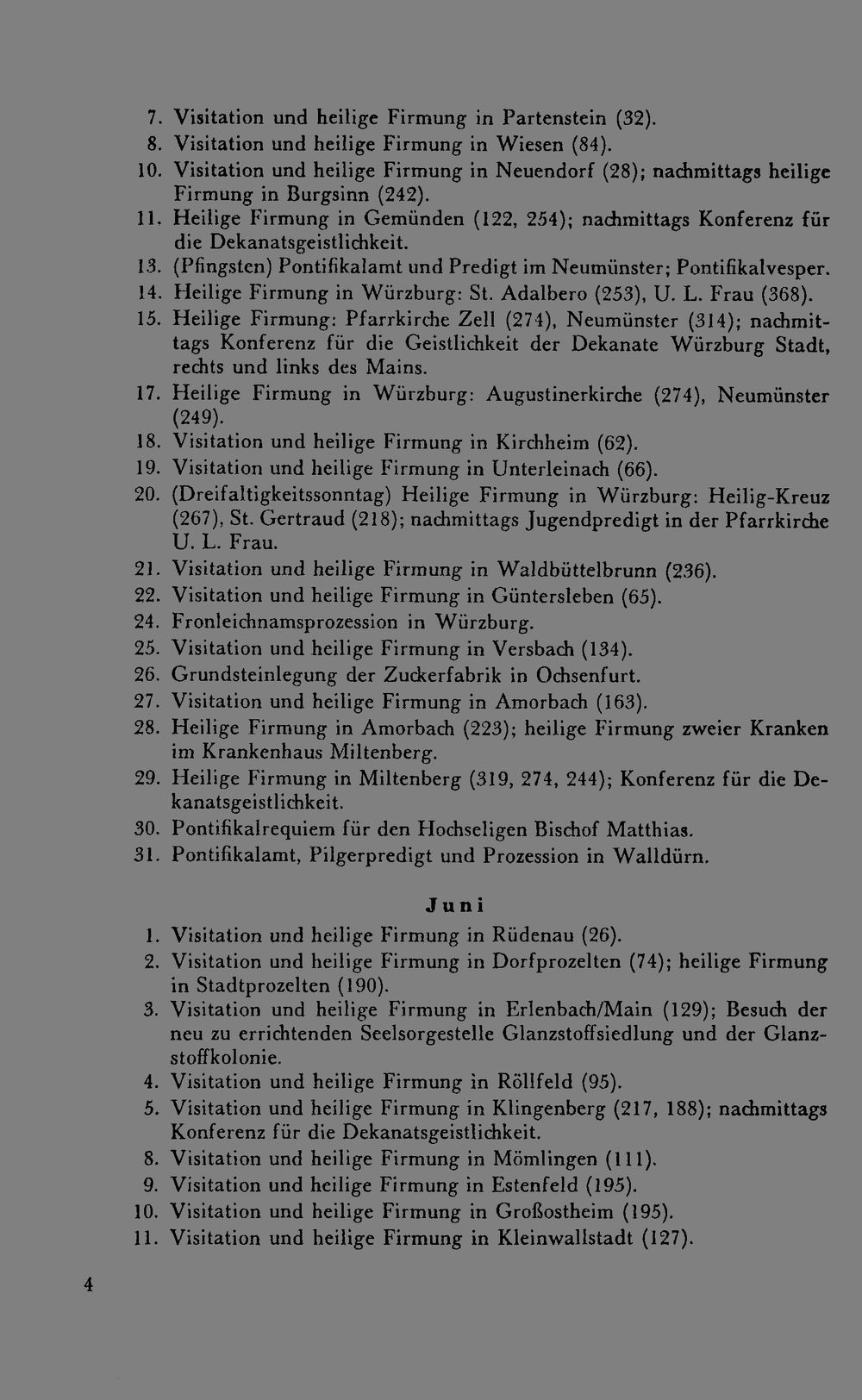 7. Visitation und heilige Firmung in Partenstein (32).
8. Visitation und heilige Firmung in Wiesen (84).
10. Visitation und heilige Firmung in Neuendorf (28); nachmittags heilige Firmung in Burgsinn (242).
11. Heilige Firmung in Gemünden (122, 254); nachmittags Konferenz für die Dekanatsgeistlichkeit.
13. (Pfingsten) Pontifikalamt und Predigt im Neumünster; Pontifikalvesper.
14. Heilige Firmung in Würzburg: St. Adalbero (253), U. L. Frau (368).
15. Heilige Firmung: Pfarrkirche Zell (274), Neumünster (314); nachmittags Konferenz für die Geistlichkeit der Dekanate Würzburg Stadt, rechts und links des Mains.
17. Heilige Firmung in Würzburg: Augustinerkirche (274), Neumünster (249).
18. Visitation und heilige Firmung in Kirchheim (62).
19. Visitation und heilige Firmung in Unterleinach (66).
20. (Dreifaltigkeitssonntag) Heilige Firmung in Würzburg: Heilig-Kreuz (267), St. Gertraud (218); nachmittags Jugendpredigt in der Pfarrkirche U. L. Frau.
21. Visitation und heilige Firmung in Waldbüttelbrunn (236).
22. Visitation und heilige Firmung in Güntersleben (65).
24. Fronleichnamsprozession in Würzburg.
25. Visitation und heilige Firmung in Versbach (134).
26. Grundsteinlegung der Zuckerfabrik in Ochsenfurt.
27. Visitation und heilige Firmung in Amorbach (163).
28. Heilige Firmung in Amorbach (223); heilige Firmung zweier Kranken im Krankenhaus Miltenberg.
29. Heilige Firmung in Miltenberg (319, 274, 244); Konferenz für die Dekanatsgeistlichkeit.
30. Pontifikalrequiem für den Hochseligen Bischof Matthias.
31. Pontifikalamt, Pilgerpredigt und Prozession in Walldürn.

Juni

1. Visitation und heilige Firmung in Rüdenau (26).
2. Visitation und heilige Firmung in Dorfprozelten (74); heilige Firmung in Stadtprozelten (190).
3. Visitation und heilige Firmung in Erlenbach/Main (129); Besuch der neu zu errichtenden Seelsorgestelle Glanzstoffsiedlung und der Glanzstoffkolonie.
4. Visitation und heilige Firmung in Röllfeld (95).
5. Visitation und heilige Firmung in Klingenberg (217, 188); nachmittags Konferenz für die Dekanatsgeistlichkeit.
8. Visitation und heilige Firmung in Mömlingen (111).
9. Visitation und heilige Firmung in Estenfeld (195).
10. Visitation und heilige Firmung in Großostheim (195).
11. Visitation und heilige Firmung in Kleinwallstadt (127).

4